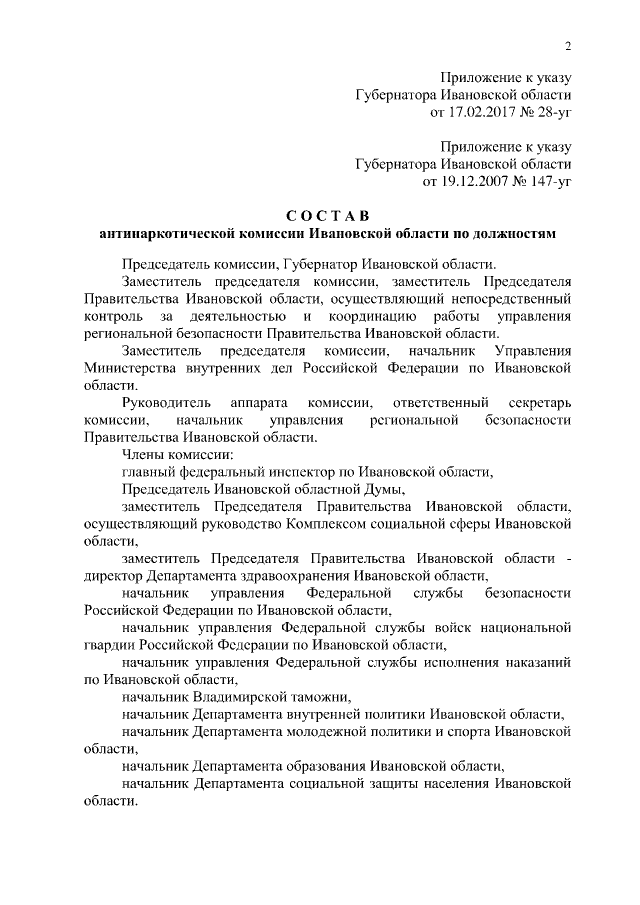 2

Приложение к указу
Губернатора Ивановской области
от 17.02.2017 № 28-уг

Приложение к указу
Губернатора Ивановской области
от 19.12.2007 № 147-уг

СОСТАВ
антинаркотической комиссии Ивановской области по должностям

Председатель комиссии, Губернатор Ивановской области.

Заместитель председателя комиссии, заместитель Председателя Правительства Ивановской области, осуществляющий непосредственный контроль за деятельностью и координацию работы управления региональной безопасности Правительства Ивановской области.

Заместитель председателя комиссии, начальник Управления Министерства внутренних дел Российской Федерации по Ивановской области.

Руководитель аппарата комиссии, ответственный секретарь комиссии, начальник управления региональной безопасности Правительства Ивановской области.

Члены комиссии:

главный федеральный инспектор по Ивановской области,

Председатель Ивановской областной Думы,

заместитель Председателя Правительства Ивановской области, осуществляющий руководство Комплексом социальной сферы Ивановской области,

заместитель Председателя Правительства Ивановской области - директор Департамента здравоохранения Ивановской области,

начальник управления Федеральной службы безопасности Российской Федерации по Ивановской области,

начальник управления Федеральной службы войск национальной гвардии Российской Федерации по Ивановской области,

начальник управления Федеральной службы исполнения наказаний по Ивановской области,

начальник Владимирской таможни,

начальник Департамента внутренней политики Ивановской области,

начальник Департамента молодежной политики и спорта Ивановской области,

начальник Департамента образования Ивановской области,

начальник Департамента социальной защиты населения Ивановской области.